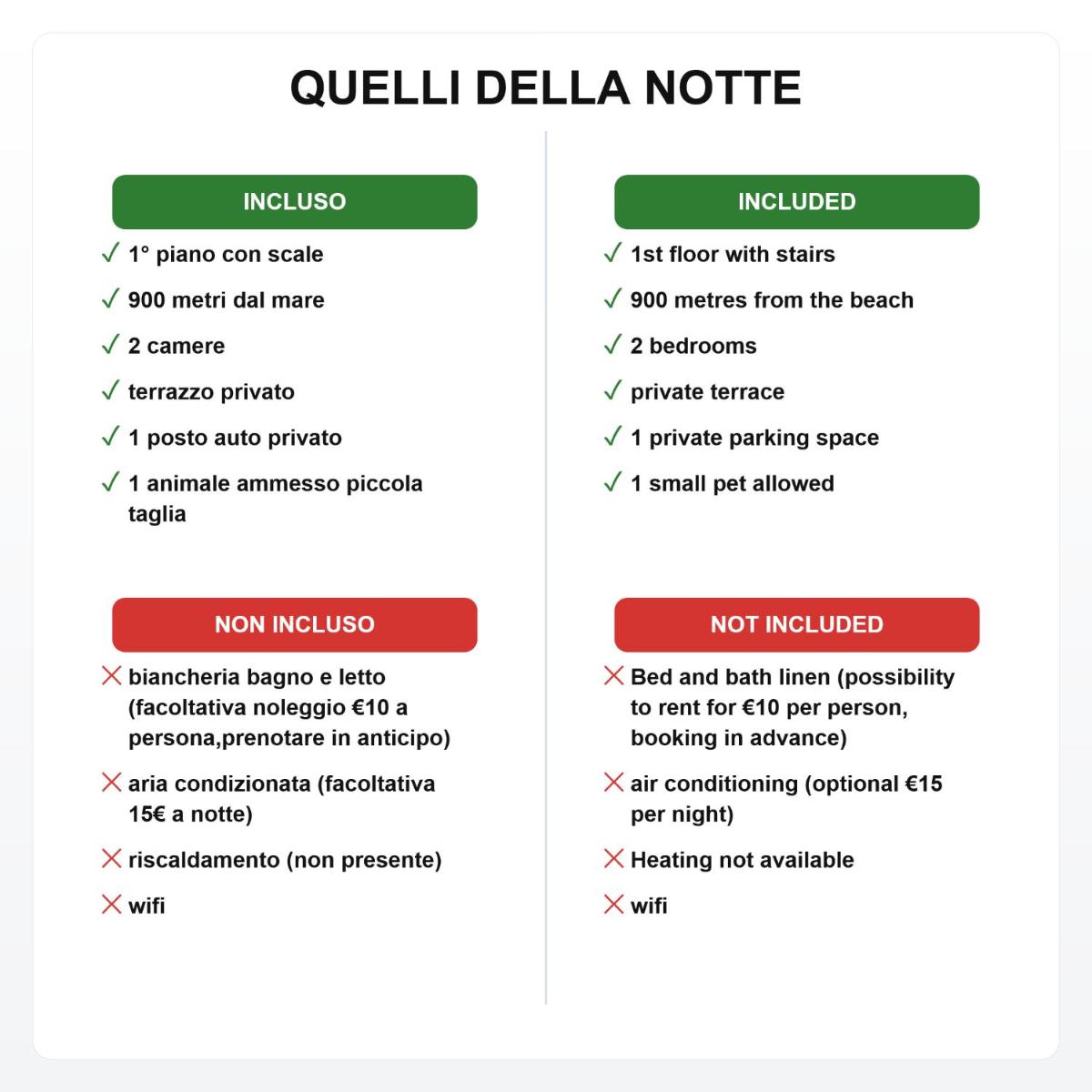 QUELLI DELLA NOTTE

INCLUSO

✓ 1° piano con scale

✓ 900 metri dal mare

✓ 2 camere

✓ terrazzo privato

✓ 1 posto auto privato

✓ 1 animale ammesso piccola taglia

NON INCLUSO

✗ biancheria bagno e letto (facoltativa noleggio €10 a persona,prenotare in anticipo)

✗ aria condizionata (facoltativa 15€ a notte)

✗ riscaldamento (non presente)

✗ wifi

INCLUDED

✓ 1st floor with stairs

✓ 900 metres from the beach

✓ 2 bedrooms

✓ private terrace

✓ 1 private parking space

✓ 1 small pet allowed

NOT INCLUDED

✗ Bed and bath linen (possibility to rent for €10 per person, booking in advance)

✗ air conditioning (optional €15 per night)

✗ Heating not available

✗ wifi